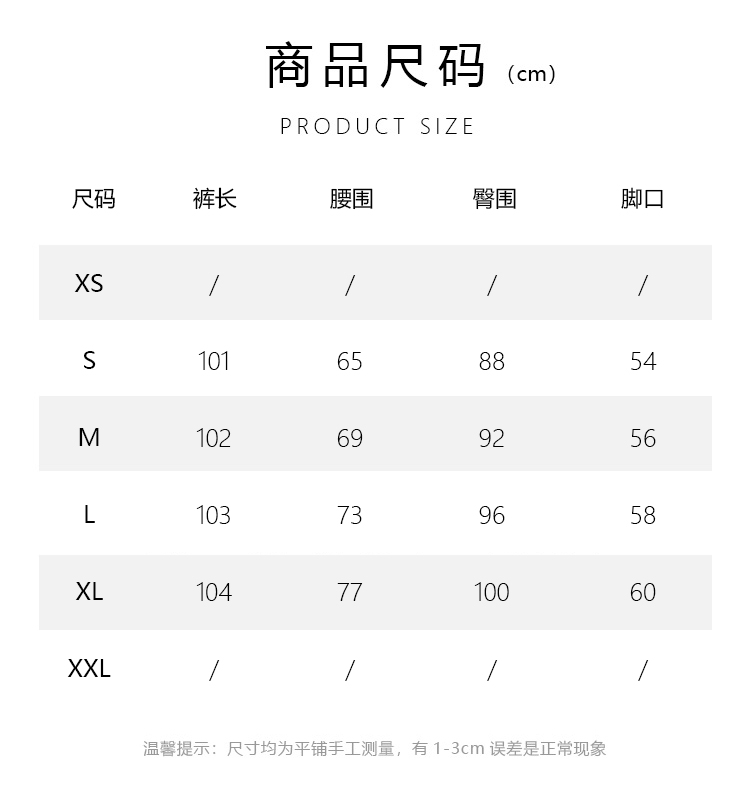 商品尺码（cm）

PRODUCT SIZE

| 尺码 | 裤长 | 腰围 | 臀围 | 脚口 |
|---|---|---|---|---|
| XS | / | / | / | / |
| S | 101 | 65 | 88 | 54 |
| M | 102 | 69 | 92 | 56 |
| L | 103 | 73 | 96 | 58 |
| XL | 104 | 77 | 100 | 60 |
| XXL | / | / | / | / |

温馨提示：尺寸均为平铺手工测量，有 1-3cm 误差是正常现象